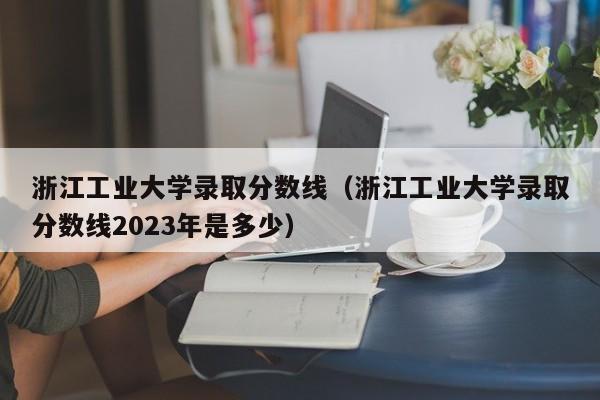 浙江工业大学录取分数线（浙江工业大学录取分数线2023年是多少）